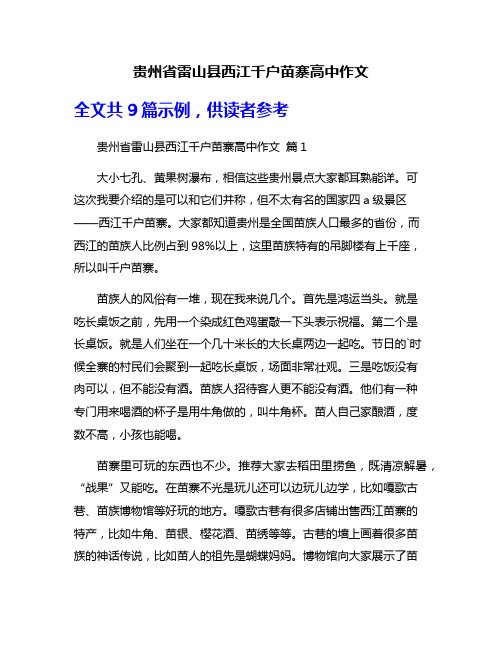 贵州省雷山县西江千户苗寨高中作文

全文共 9 篇示例，供读者参考

贵州省雷山县西江千户苗寨高中作文 篇 1

大小七孔、黄果树瀑布，相信这些贵州景点大家都耳熟能详。可这次我要介绍的是可以和它们并称，但不太有名的国家四 a 级景区——西江千户苗寨。大家都知道贵州是全国苗族人口最多的省份，而西江的苗族人比例占到 98%以上，这里苗族特有的吊脚楼有上千座，所以叫千户苗寨。

苗族人的风俗有一堆，现在我来说几个。首先是鸿运当头。就是吃长桌饭之前，先用一个染成红色鸡蛋敲一下头表示祝福。第二个是长桌饭。就是人们坐在一个几十米长的大长桌两边一起吃。节日的`时候全寨的村民们会聚到一起吃长桌饭，场面非常壮观。三是吃饭没有肉可以，但不能没有酒。苗族人招待客人更不能没有酒。他们有一种专门用来喝酒的杯子是用牛角做的，叫牛角杯。苗人自己家酿酒，度数不高，小孩也能喝。

苗寨里可玩的东西也不少。推荐大家去稻田里捞鱼，既清凉解暑，“战果”又能吃。在苗寨不光是玩儿还可以边玩儿边学，比如嘎歌古巷、苗族博物馆等好玩的地方。嘎歌古巷有很多店铺出售西江苗寨的特产，比如牛角、苗银、樱花酒、苗绣等等。古巷的墙上画着很多苗族的神话传说，比如苗人的祖先是蝴蝶妈妈。博物馆向大家展示了苗